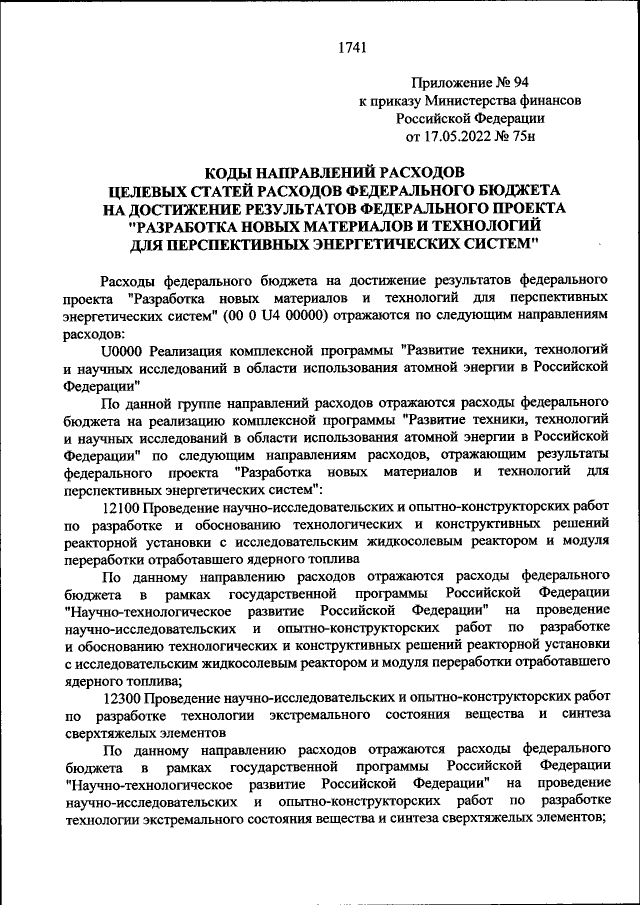 1741

Приложение № 94
к приказу Министерства финансов
Российской Федерации
от 17.05.2022 № 75н

КОДЫ НАПРАВЛЕНИЙ РАСХОДОВ
ЦЕЛЕВЫХ СТАТЕЙ РАСХОДОВ ФЕДЕРАЛЬНОГО БЮДЖЕТА
НА ДОСТИЖЕНИЕ РЕЗУЛЬТАТОВ ФЕДЕРАЛЬНОГО ПРОЕКТА
"РАЗРАБОТКА НОВЫХ МАТЕРИАЛОВ И ТЕХНОЛОГИЙ
ДЛЯ ПЕРСПЕКТИВНЫХ ЭНЕРГЕТИЧЕСКИХ СИСТЕМ"

Расходы федерального бюджета на достижение результатов федерального проекта "Разработка новых материалов и технологий для перспективных энергетических систем" (00 0 U4 00000) отражаются по следующим направлениям расходов:

U0000 Реализация комплексной программы "Развитие техники, технологий и научных исследований в области использования атомной энергии в Российской Федерации"

По данной группе направлений расходов отражаются расходы федерального бюджета на реализацию комплексной программы "Развитие техники, технологий и научных исследований в области использования атомной энергии в Российской Федерации" по следующим направлениям расходов, отражающим результаты федерального проекта "Разработка новых материалов и технологий для перспективных энергетических систем":

12100 Проведение научно-исследовательских и опытно-конструкторских работ по разработке и обоснованию технологических и конструктивных решений реакторной установки с исследовательским жидкосолевым реактором и модуля переработки отработавшего ядерного топлива

По данному направлению расходов отражаются расходы федерального бюджета в рамках государственной программы Российской Федерации "Научно-технологическое развитие Российской Федерации" на проведение научно-исследовательских и опытно-конструкторских работ по разработке и обоснованию технологических и конструктивных решений реакторной установки с исследовательским жидкосолевым реактором и модуля переработки отработавшего ядерного топлива;

12300 Проведение научно-исследовательских и опытно-конструкторских работ по разработке технологии экстремального состояния вещества и синтеза сверхтяжелых элементов

По данному направлению расходов отражаются расходы федерального бюджета в рамках государственной программы Российской Федерации "Научно-технологическое развитие Российской Федерации" на проведение научно-исследовательских и опытно-конструкторских работ по разработке технологии экстремального состояния вещества и синтеза сверхтяжелых элементов;